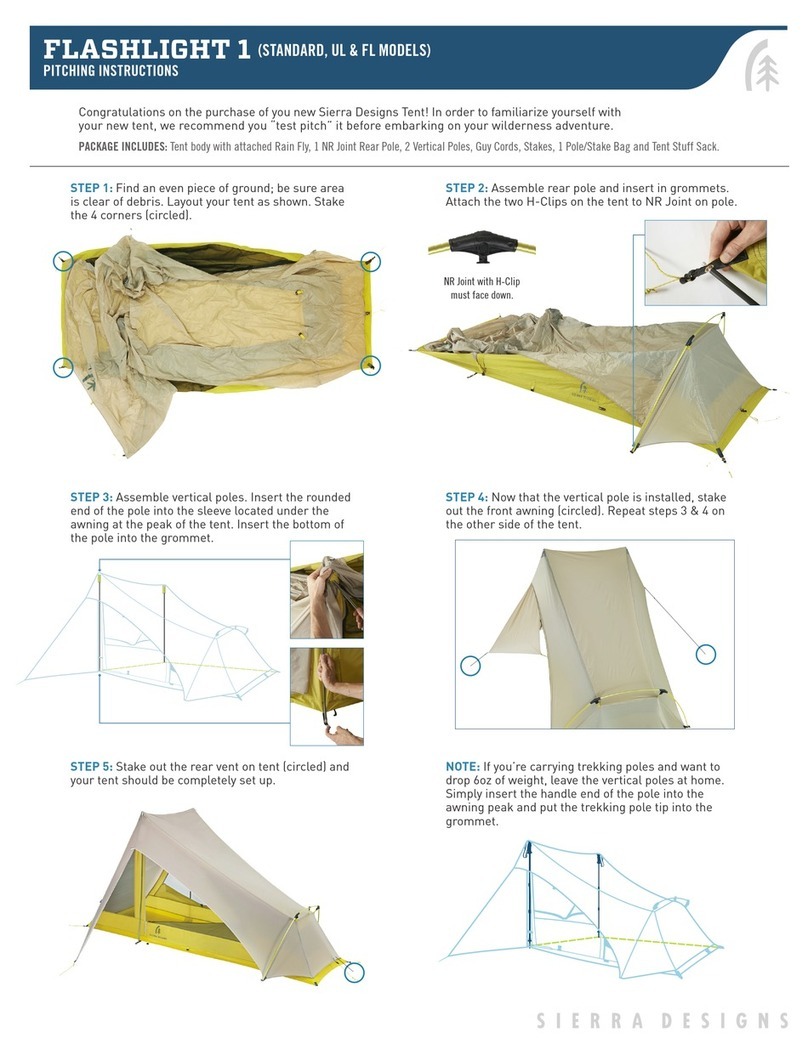 FLASHLIGHT 1 (STANDARD, UL & FL MODELS)
PITCHING INSTRUCTIONS

Congratulations on the purchase of you new Sierra Designs Tent! In order to familiarize yourself with your new tent, we recommend you "test pitch" it before embarking on your wilderness adventure.

PACKAGE INCLUDES: Tent body with attached Rain Fly, 1 NR Joint Rear Pole, 2 Vertical Poles, Guy Cords, Stakes, 1 Pole/Stake Bag and Tent Stuff Sack.

STEP 1: Find an even piece of ground; be sure area is clear of debris. Layout your tent as shown. Stake the 4 corners (circled).

STEP 2: Assemble rear pole and insert in grommets. Attach the two H-Clips on the tent to NR Joint on pole.

NR Joint with H-Clip must face down.

STEP 3: Assemble vertical poles. Insert the rounded end of the pole into the sleeve located under the awning at the peak of the tent. Insert the bottom of the pole into the grommet.

STEP 4: Now that the vertical pole is installed, stake out the front awning (circled). Repeat steps 3 & 4 on the other side of the tent.

STEP 5: Stake out the rear vent on tent (circled) and your tent should be completely set up.

NOTE: If you're carrying trekking poles and want to drop 6oz of weight, leave the vertical poles at home. Simply insert the handle end of the pole into the awning peak and put the trekking pole tip into the grommet.

SIERRA DESIGNS